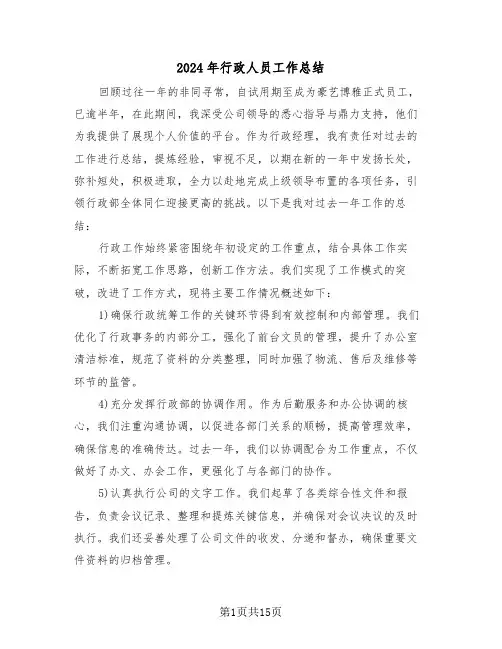 2024年行政人员工作总结

回顾过往一年的非同寻常，自试用期至成为豪艺博雅正式员工，已逾半年，在此期间，我深受公司领导的悉心指导与鼎力支持，他们为我提供了展现个人价值的平台。作为行政经理，我有责任对过去的工作进行总结，提炼经验，审视不足，以期在新的一年中发扬长处，弥补短处，积极进取，全力以赴地完成上级领导布置的各项任务，引领行政部全体同仁迎接更高的挑战。以下是我对过去一年工作的总结：

行政工作始终紧密围绕年初设定的工作重点，结合具体工作实际，不断拓宽工作思路，创新工作方法。我们实现了工作模式的突破，改进了工作方式，现将主要工作情况概述如下：

1)确保行政统筹工作的关键环节得到有效控制和内部管理。我们优化了行政事务的内部分工，强化了前台文员的管理，提升了办公室清洁标准，规范了资料的分类整理，同时加强了物流、售后及维修等环节的监管。

4)充分发挥行政部的协调作用。作为后勤服务和办公协调的核心，我们注重沟通协调，以促进各部门关系的顺畅，提高管理效率，确保信息的准确传达。过去一年，我们以协调配合为工作重点，不仅做好了办文、办会工作，更强化了与各部门的协作。

5)认真执行公司的文字工作。我们起草了各类综合性文件和报告，负责会议记录、整理和提炼关键信息，并确保对会议决议的及时执行。我们还妥善处理了公司文件的收发、分递和督办，确保重要文件资料的归档管理。

第1页共15页